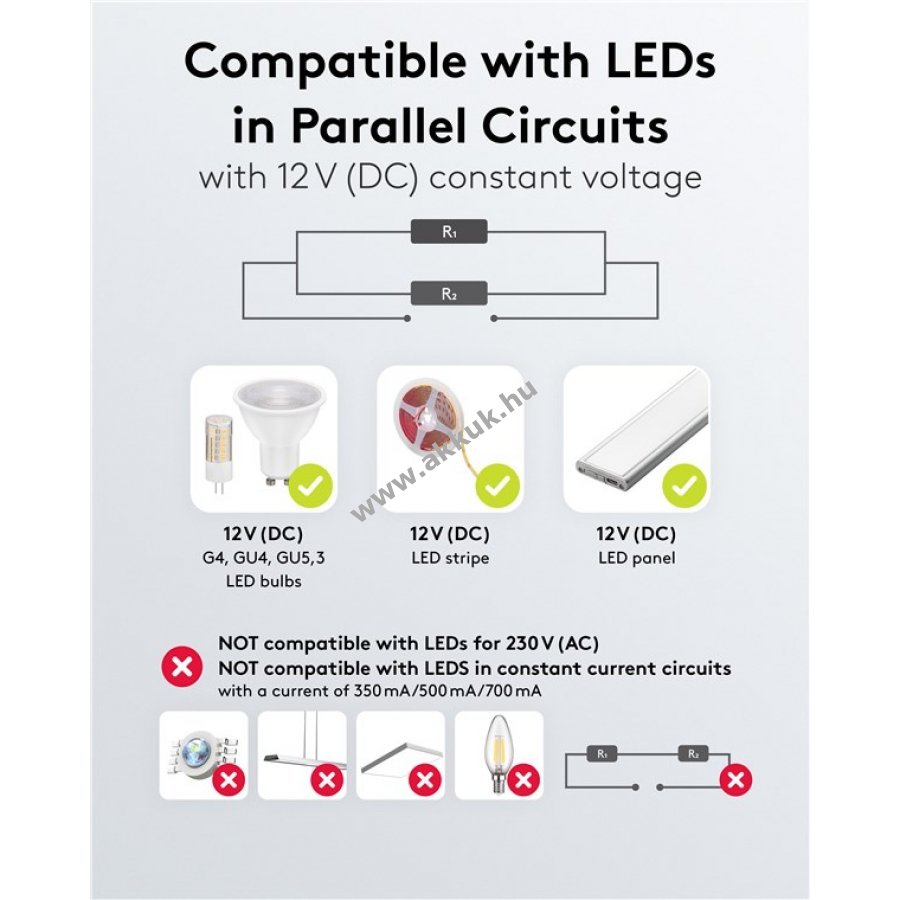 Compatible with LEDs in Parallel Circuits

with 12 V (DC) constant voltage

$R_1$

$R_2$

www.akkuk.hu

12 V (DC)
G4, GU4, GU5,3
LED bulbs

12 V (DC)
LED stripe

12 V (DC)
LED panel

NOT compatible with LEDs for 230 V (AC)
NOT compatible with LEDS in constant current circuits
with a current of 350 mA/500 mA/700 mA

$R_1$

$R_2$